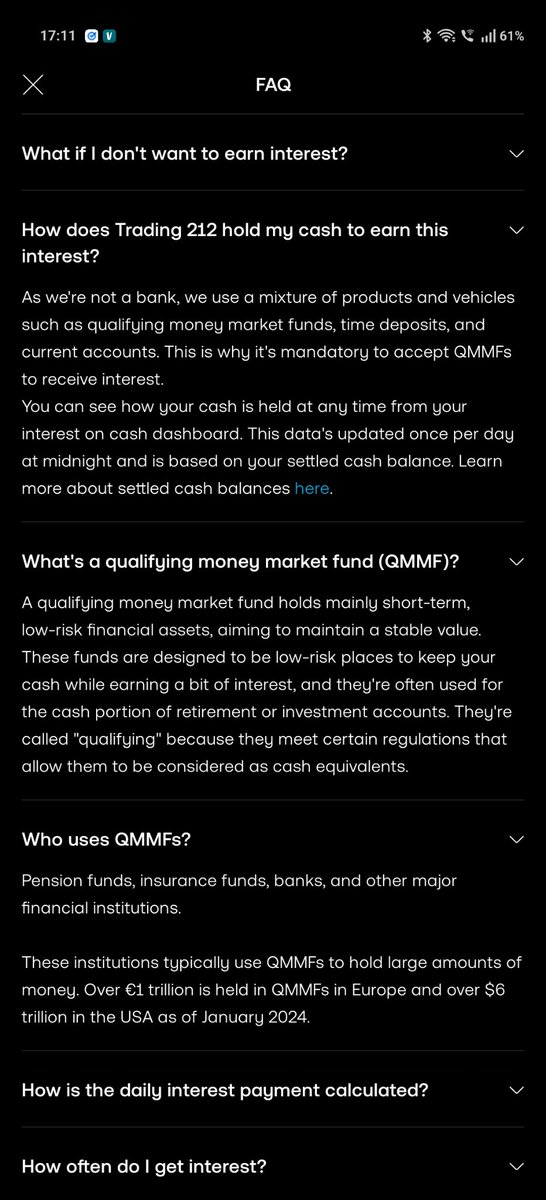 17:11 61%

FAQ

What if I don't want to earn interest?

How does Trading 212 hold my cash to earn this interest?

As we're not a bank, we use a mixture of products and vehicles such as qualifying money market funds, time deposits, and current accounts. This is why it's mandatory to accept QMMFs to receive interest.
You can see how your cash is held at any time from your interest on cash dashboard. This data's updated once per day at midnight and is based on your settled cash balance. Learn more about settled cash balances here.

What's a qualifying money market fund (QMMF)?

A qualifying money market fund holds mainly short-term, low-risk financial assets, aiming to maintain a stable value. These funds are designed to be low-risk places to keep your cash while earning a bit of interest, and they're often used for the cash portion of retirement or investment accounts. They're called "qualifying" because they meet certain regulations that allow them to be considered as cash equivalents.

Who uses QMMFs?

Pension funds, insurance funds, banks, and other major financial institutions.

These institutions typically use QMMFs to hold large amounts of money. Over €1 trillion is held in QMMFs in Europe and over $6 trillion in the USA as of January 2024.

How is the daily interest payment calculated?

How often do I get interest?